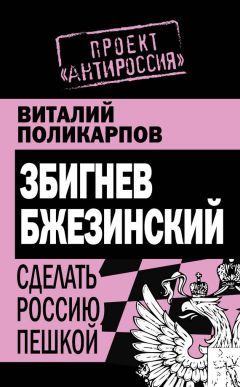 ПРОЕКТ «АНТИРОССИЯ»

ВИТАЛИЙ ПОЛИКАРПОВ

ЗБИГНЕВ БЖЕЗИНСКИЙ

СДЕЛАТЬ РОССИЮ ПЕШКОЙ